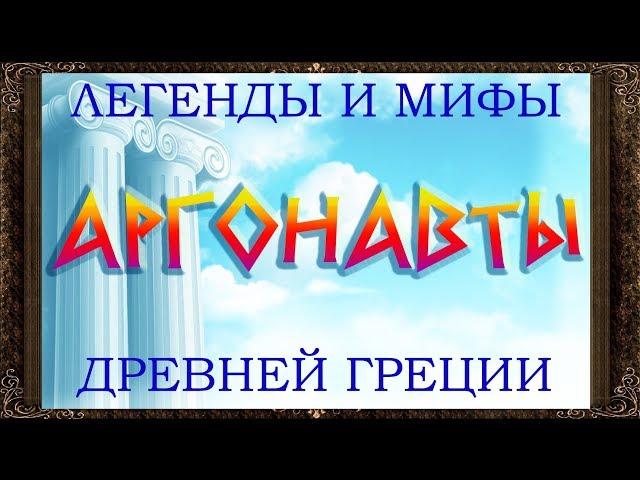 ЛЕГЕНДЫ И МИФЫ

АРГОНАВТЫ

ДРЕВНЕЙ ГРЕЦИИ